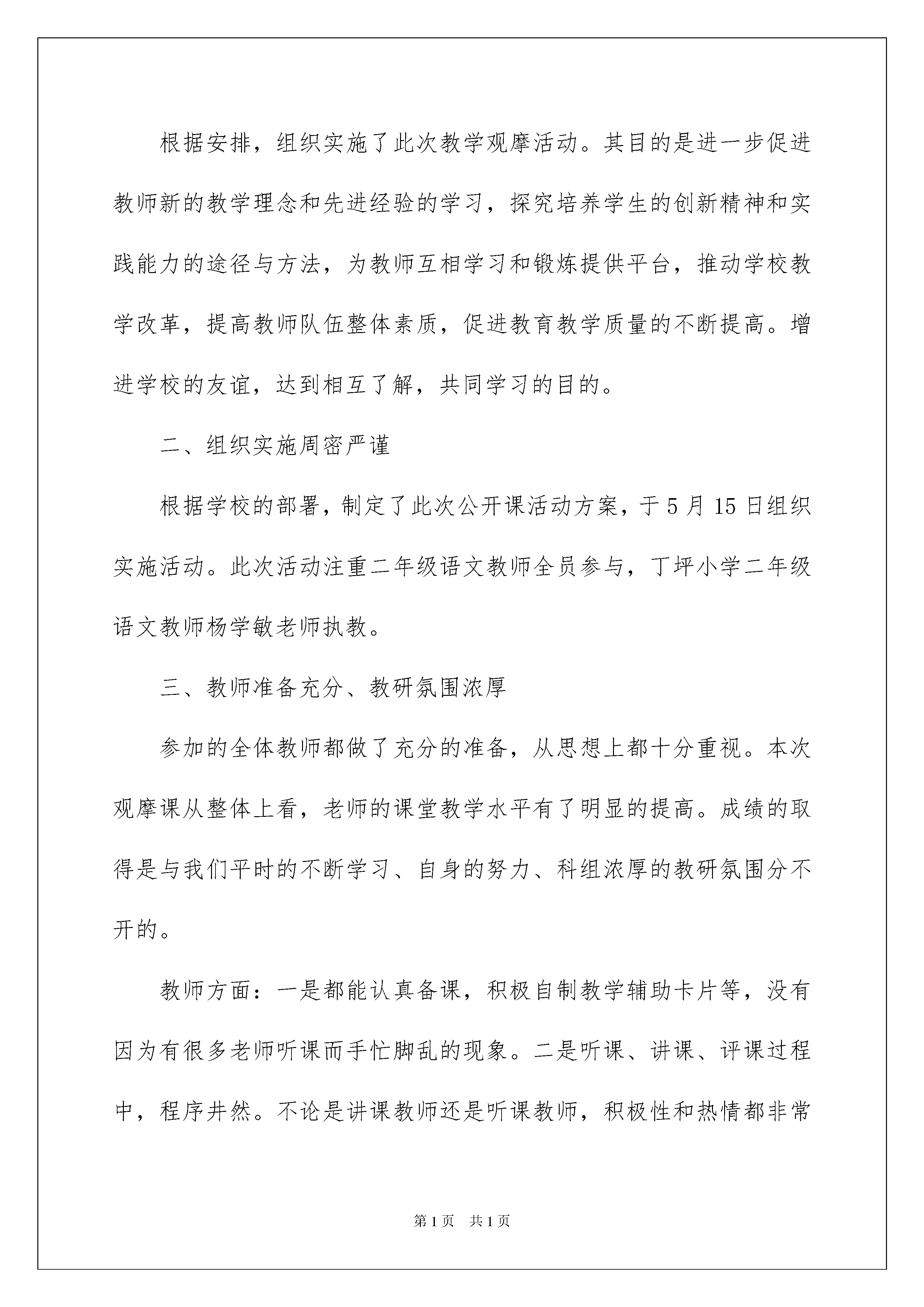 根据安排，组织实施了此次教学观摩活动。其目的是进一步促进教师新的教学理念和先进经验的学习，探究培养学生的创新精神和实践能力的途径与方法，为教师互相学习和锻炼提供平台，推动学校教学改革，提高教师队伍整体素质，促进教育教学质量的不断提高。增进学校的友谊，达到相互了解，共同学习的目的。

二、组织实施周密严谨

根据学校的部署，制定了此次公开课活动方案，于5月15日组织实施活动。此次活动注重二年级语文教师全员参与，丁坪小学二年级语文教师杨学敏老师执教。

三、教师准备充分、教研氛围浓厚

参加的全体教师都做了充分的准备，从思想上都十分重视。本次观摩课从整体上看，老师的课堂教学水平有了明显的提高。成绩的取得是与我们平时的不断学习、自身的努力、科组浓厚的教研氛围分不开的。

教师方面：一是都能认真备课，积极自制教学辅助卡片等，没有因为有很多老师听课而手忙脚乱的现象。二是听课、讲课、评课过程中，程序井然。不论是讲课教师还是听课教师，积极性和热情都非常

第1页 共1页